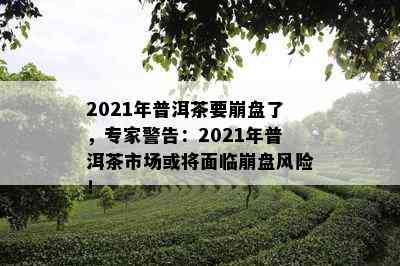 2021年普洱茶要崩盘了，专家警告：2021年普洱茶市场或将面临崩盘风险！